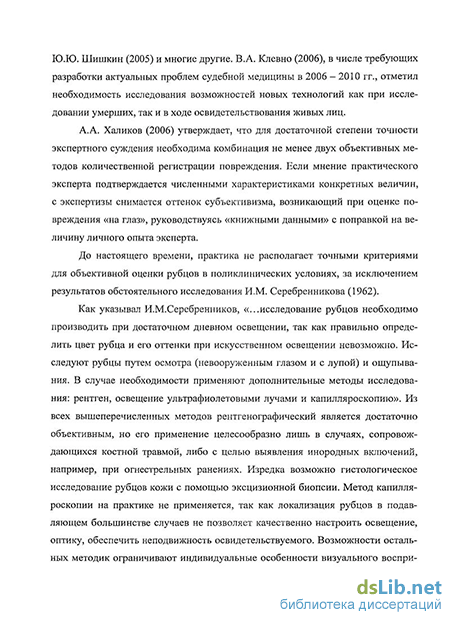 Ю.Ю. Шишкин (2005) и многие другие. В.А. Клевно (2006), в числе требующих разработки актуальных проблем судебной медицины в 2006 – 2010 гг., отметил необходимость исследования возможностей новых технологий как при исследовании умерших, так и в ходе освидетельствования живых лиц.

А.А. Халиков (2006) утверждает, что для достаточной степени точности экспертного суждения необходима комбинация не менее двух объективных методов количественной регистрации повреждения. Если мнение практического эксперта подтверждается численными характеристиками конкретных величин, с экспертизы снимается оттенок субъективизма, возникающий при оценке повреждения «на глаз», руководствуясь «книжными данными» с поправкой на величину личного опыта эксперта.

До настоящего времени, практика не располагает точными критериями для объективной оценки рубцов в поликлинических условиях, за исключением результатов обстоятельного исследования И.М. Серебренникова (1962).

Как указывал И.М.Серебренников, «…исследование рубцов необходимо производить при достаточном дневном освещении, так как правильно определить цвет рубца и его оттенки при искусственном освещении невозможно. Исследуют рубцы путем осмотра (невооруженным глазом и с лупой) и ощупывания. В случае необходимости применяют дополнительные методы исследования: рентген, освещение ультрафиолетовыми лучами и капилляроскопию». Из всех вышеперечисленных методов рентгенографический является достаточно объективным, но его применение целесообразно лишь в случаях, сопровождающихся костной травмой, либо с целью выявления инородных включений, например, при огнестрельных ранениях. Изредка возможно гистологическое исследование рубцов кожи с помощью эксцизионной биопсии. Метод капилляроскопии на практике не применяется, так как локализация рубцов в подавляющем большинстве случаев не позволяет качественно настроить освещение, оптику, обеспечить неподвижность освидетельствуемого. Возможности остальных методик ограничивают индивидуальные особенности визуального воспри-

dsLib.net
библиотека диссертаций